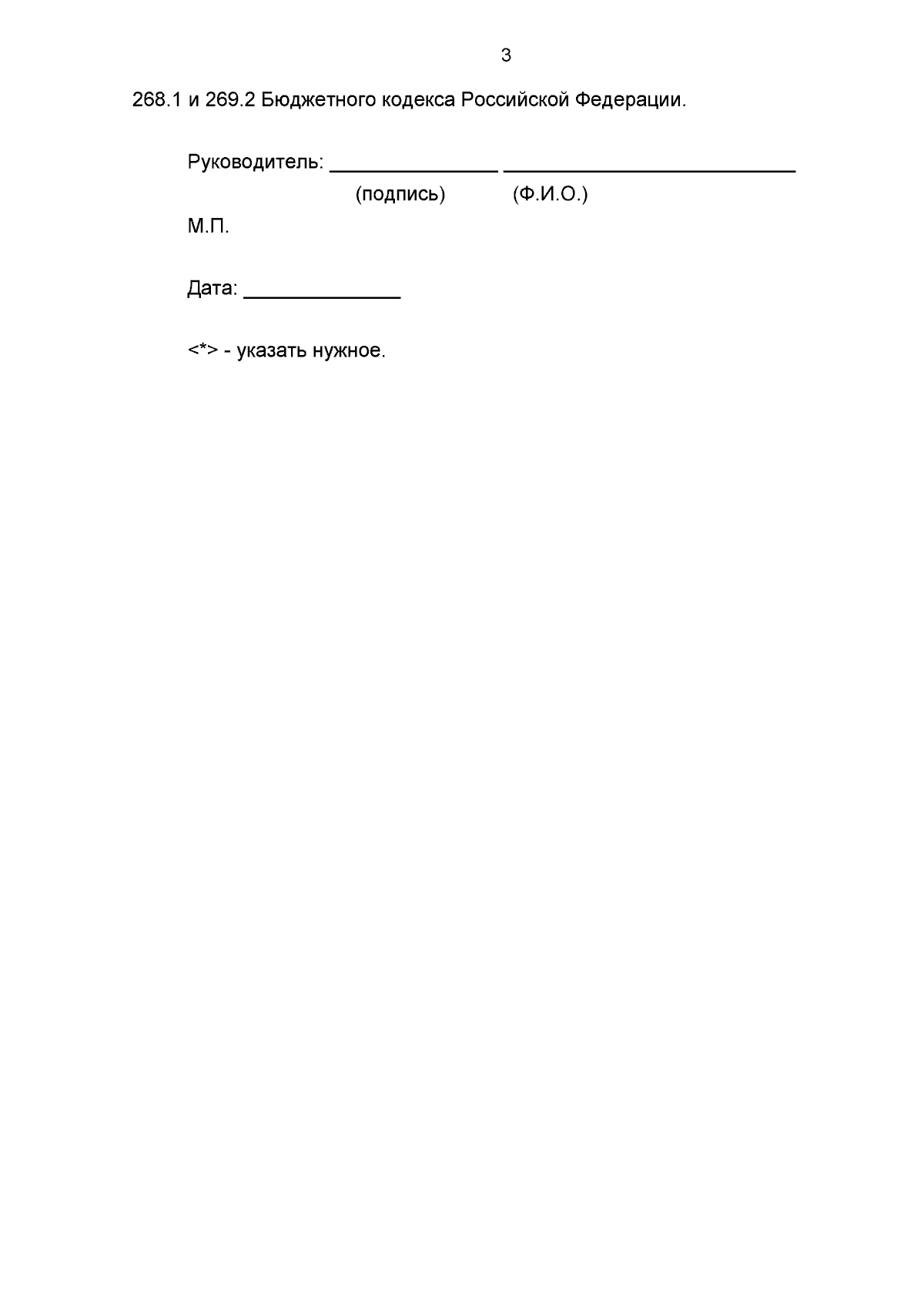 3

268.1 и 269.2 Бюджетного кодекса Российской Федерации.

Руководитель: ____ ____
(подпись) (Ф.И.О.)

М.П.

Дата: ____

<*> - указать нужное.